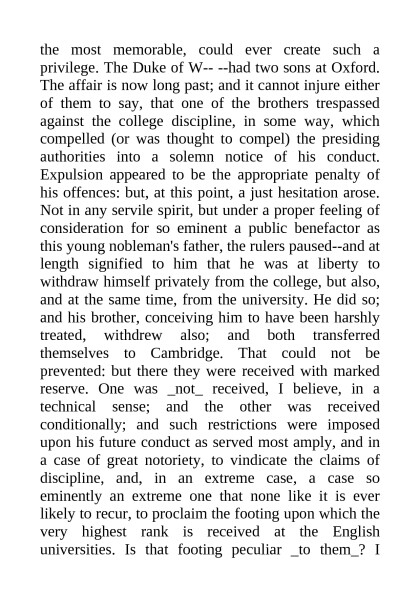 the most memorable, could ever create such a privilege. The Duke of W-- --had two sons at Oxford. The affair is now long past; and it cannot injure either of them to say, that one of the brothers trespassed against the college discipline, in some way, which compelled (or was thought to compel) the presiding authorities into a solemn notice of his conduct. Expulsion appeared to be the appropriate penalty of his offences: but, at this point, a just hesitation arose. Not in any servile spirit, but under a proper feeling of consideration for so eminent a public benefactor as this young nobleman's father, the rulers paused--and at length signified to him that he was at liberty to withdraw himself privately from the college, but also, and at the same time, from the university. He did so; and his brother, conceiving him to have been harshly treated, withdrew also; and both transferred themselves to Cambridge. That could not be prevented: but there they were received with marked reserve. One was _not_ received, I believe, in a technical sense; and the other was received conditionally; and such restrictions were imposed upon his future conduct as served most amply, and in a case of great notoriety, to vindicate the claims of discipline, and, in an extreme case, a case so eminently an extreme one that none like it is ever likely to recur, to proclaim the footing upon which the very highest rank is received at the English universities. Is that footing peculiar _to them_? I